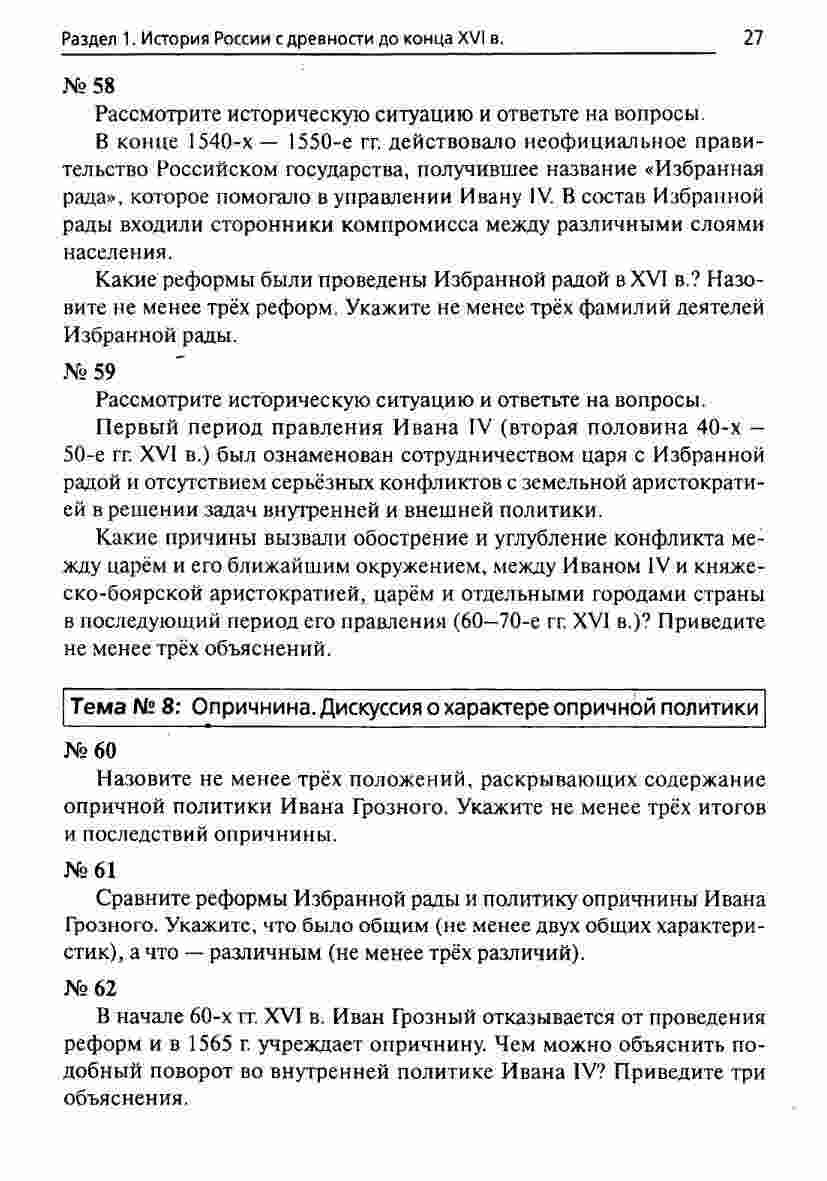 Раздел 1. История России с древности до конца XVI в. 27

№ 58

Рассмотрите историческую ситуацию и ответьте на вопросы.

В конце 1540-х — 1550-е гг. действовало неофициальное правительство Российском государства, получившее название «Избранная рада», которое помогало в управлении Ивану IV. В состав Избранной рады входили сторонники компромисса между различными слоями населения.

Какие реформы были проведены Избранной радой в XVI в.? Назовите не менее трёх реформ. Укажите не менее трёх фамилий деятелей Избранной рады.

№ 59

Рассмотрите историческую ситуацию и ответьте на вопросы.

Первый период правления Ивана IV (вторая половина 40-х — 50-е гг. XVI в.) был ознаменован сотрудничеством царя с Избранной радой и отсутствием серьёзных конфликтов с земельной аристократией в решении задач внутренней и внешней политики.

Какие причины вызвали обострение и углубление конфликта между царём и его ближайшим окружением, между Иваном IV и княжеско-боярской аристократией, царём и отдельными городами страны в последующий период его правления (60–70-е гг. XVI в.)? Приведите не менее трёх объяснений.

Тема № 8: Опричнина. Дискуссия о характере опричной политики

№ 60

Назовите не менее трёх положений, раскрывающих содержание опричной политики Ивана Грозного. Укажите не менее трёх итогов и последствий опричнины.

№ 61

Сравните реформы Избранной рады и политику опричнины Ивана Грозного. Укажите, что было общим (не менее двух общих характеристик), а что — различным (не менее трёх различий).

№ 62

В начале 60-х гг. XVI в. Иван Грозный отказывается от проведения реформ и в 1565 г. учреждает опричнину. Чем можно объяснить подобный поворот во внутренней политике Ивана IV? Приведите три объяснения.